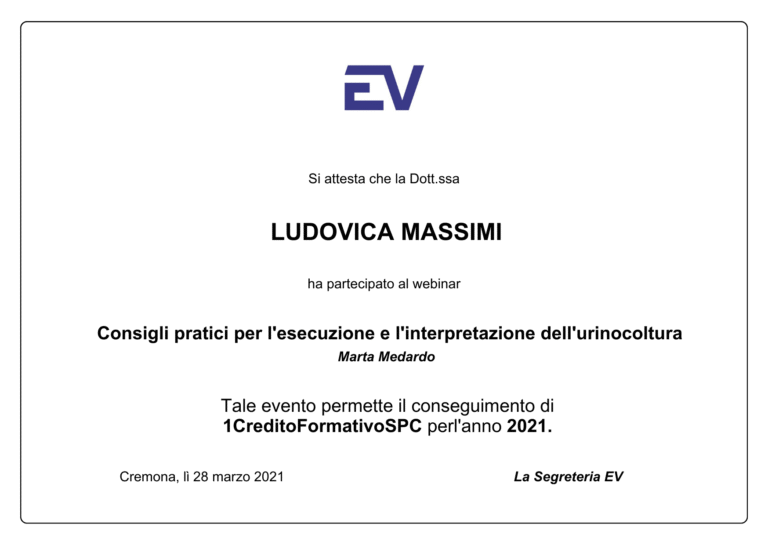 EV

Si attesta che la Dott.ssa

LUDOVICA MASSIMI

ha partecipato al webinar

Consigli pratici per l'esecuzione e l'interpretazione dell'urinocoltura

Marta Medardo

Tale evento permette il conseguimento di 1CreditoFormativoSPC perl'anno 2021.

Cremona, lì 28 marzo 2021

La Segreteria EV